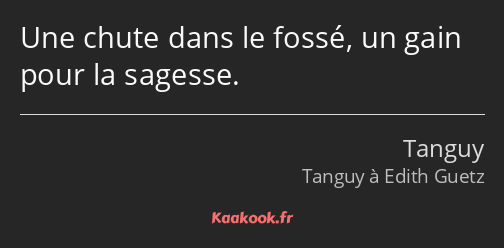 Une chute dans le fossé, un gain pour la sagesse.

Tanguy
Tanguy à Edith Guetz

Kaakook.fr